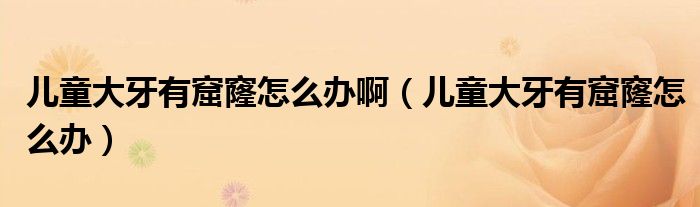 儿童大牙有窟窿怎么办啊（儿童大牙有窟窿怎么办）